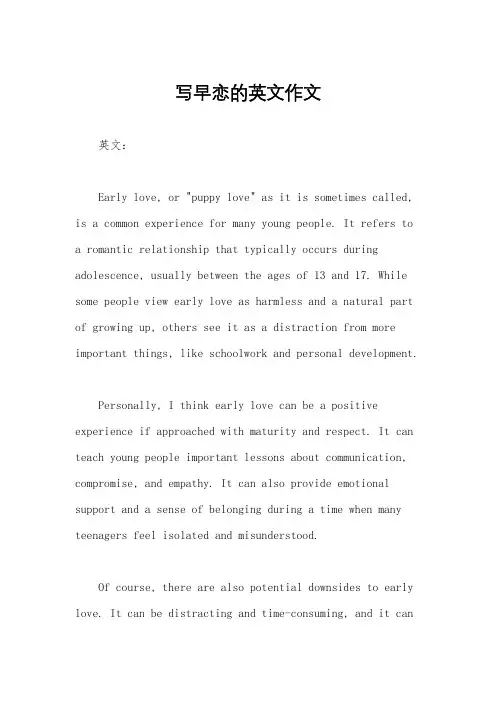 写早恋的英文作文

英文：

Early love, or "puppy love" as it is sometimes called, is a common experience for many young people. It refers to a romantic relationship that typically occurs during adolescence, usually between the ages of 13 and 17. While some people view early love as harmless and a natural part of growing up, others see it as a distraction from more important things, like schoolwork and personal development.

Personally, I think early love can be a positive experience if approached with maturity and respect. It can teach young people important lessons about communication, compromise, and empathy. It can also provide emotional support and a sense of belonging during a time when many teenagers feel isolated and misunderstood.

Of course, there are also potential downsides to early love. It can be distracting and time-consuming, and it can